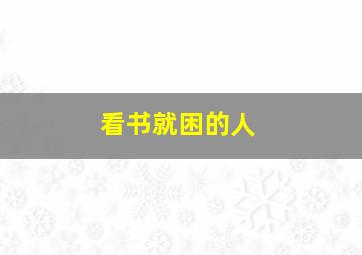 看书就困的人